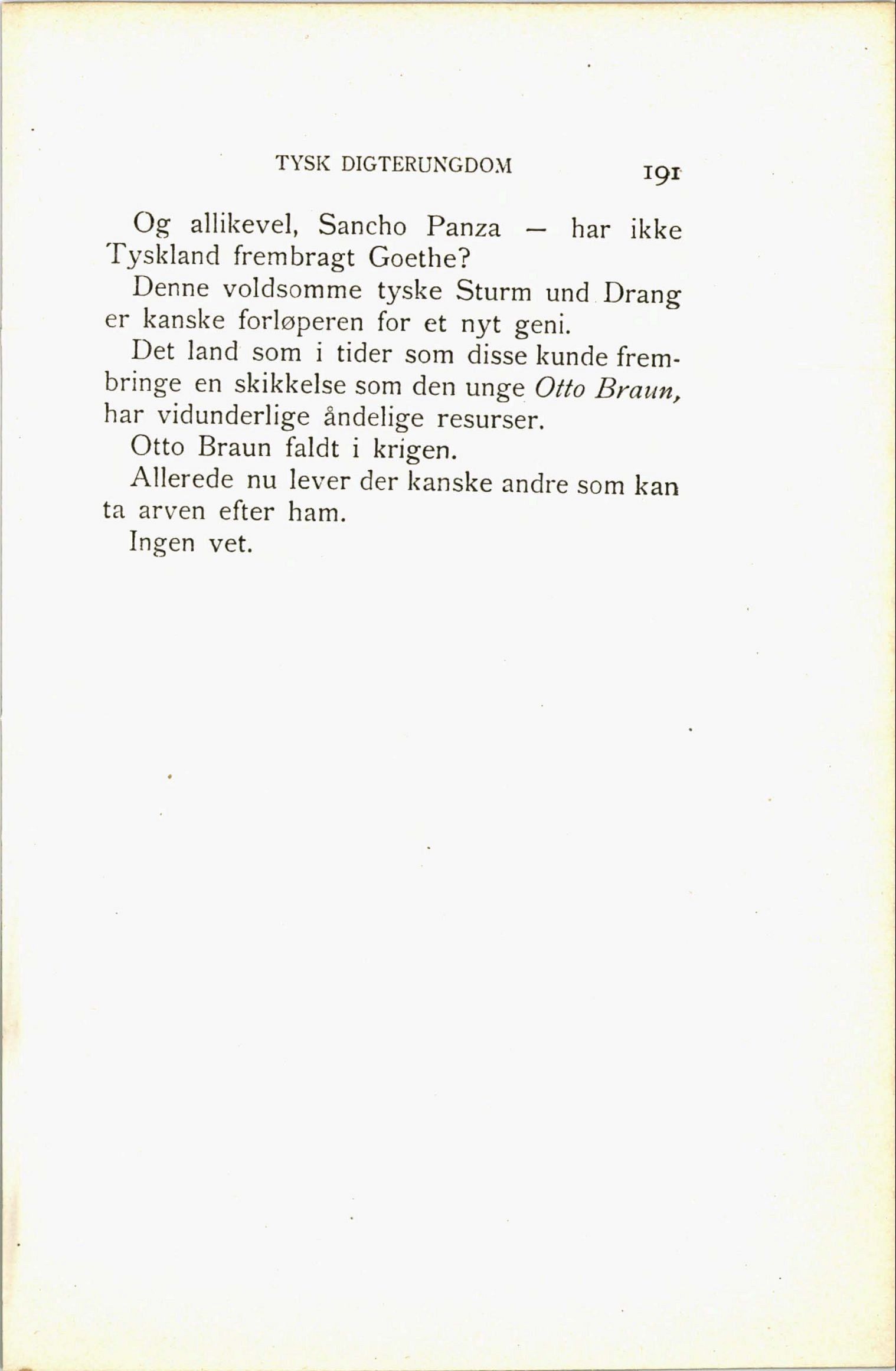 TYSK DIGTERUNGDOM 191

Og allikevel, Sancho Panza — har ikke Tyskland frembragt Goethe?

Denne voldsomme tyske Sturm und Drang er kanske forløperen for et nyt geni.

Det land som i tider som disse kunde frembringe en skikkelse som den unge Otto Braun, har vidunderlige åndelige resurser.

Otto Braun faldt i krigen.

Allerede nu lever der kanske andre som kan ta arven efter ham.

Ingen vet.